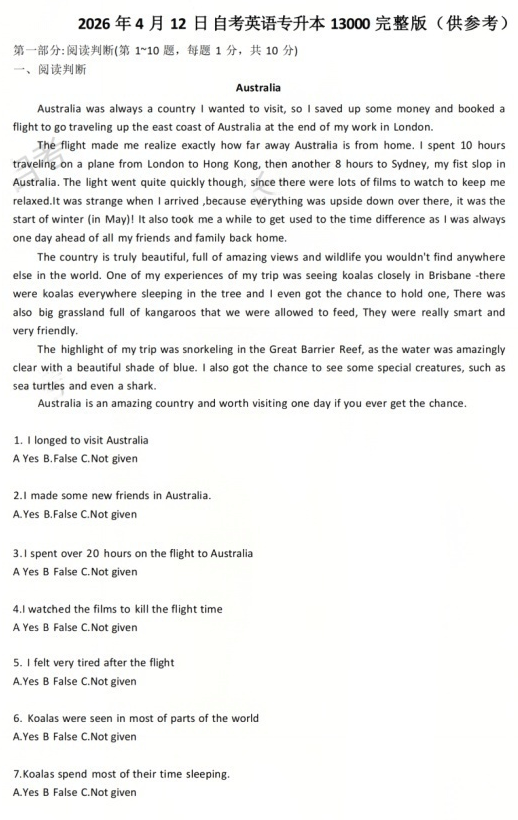 2026 年 4 月 12 日自考英语专升本 13000 完整版（供参考）

第一部分:阅读判断(第 1~10 题，每题 1 分，共 10 分)
一、阅读判断

Australia

Australia was always a country I wanted to visit, so I saved up some money and booked a flight to go traveling up the east coast of Australia at the end of my work in London.

The flight made me realize exactly how far away Australia is from home. I spent 10 hours traveling on a plane from London to Hong Kong, then another 8 hours to Sydney, my fist slop in Australia. The light went quite quickly though, since there were lots of films to watch to keep me relaxed.It was strange when I arrived ,because everything was upside down over there, it was the start of winter (in May)! It also took me a while to get used to the time difference as I was always one day ahead of all my friends and family back home.

The country is truly beautiful, full of amazing views and wildlife you wouldn't find anywhere else in the world. One of my experiences of my trip was seeing koalas closely in Brisbane -there were koalas everywhere sleeping in the tree and I even got the chance to hold one, There was also big grassland full of kangaroos that we were allowed to feed, They were really smart and very friendly.

The highlight of my trip was snorkeling in the Great Barrier Reef, as the water was amazingly clear with a beautiful shade of blue. I also got the chance to see some special creatures, such as sea turtles and even a shark.

Australia is an amazing country and worth visiting one day if you ever get the chance.

1. I longed to visit Australia
A Yes B.False C.Not given

2.I made some new friends in Australia.
A.Yes B.False C.Not given

3.I spent over 20 hours on the flight to Australia
A Yes B False C.Not given

4.I watched the films to kill the flight time
A Yes B False C.Not given

5. I felt very tired after the flight
A.Yes B False C.Not given

6. Koalas were seen in most of parts of the world
A.Yes B False C.Not given

7.Koalas spend most of their time sleeping.
A.Yes B False C.Not given